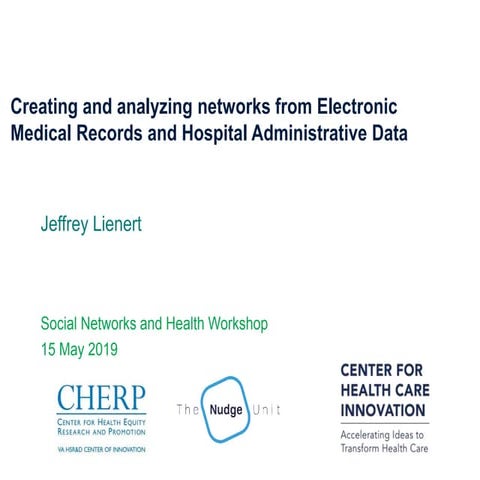 Creating and analyzing networks from Electronic Medical Records and Hospital Administrative Data

Jeffrey Lienert

Social Networks and Health Workshop
15 May 2019

CHERP
CENTER FOR HEALTH EQUITY RESEARCH AND PROMOTION
VA HSR&D CENTER OF INNOVATION

The Nudge Unit

CENTER FOR HEALTH CARE INNOVATION
Accelerating Ideas to Transform Health Care